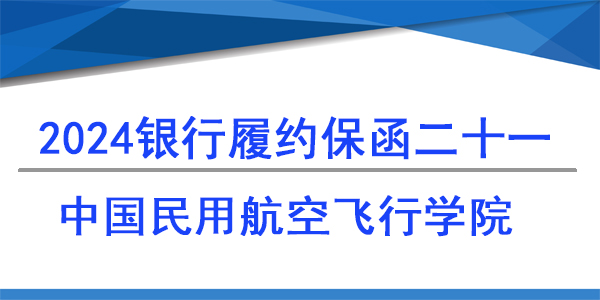 2024银行履约保函二十一

中国民用航空飞行学院